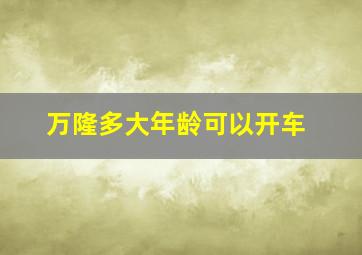 万隆多大年龄可以开车